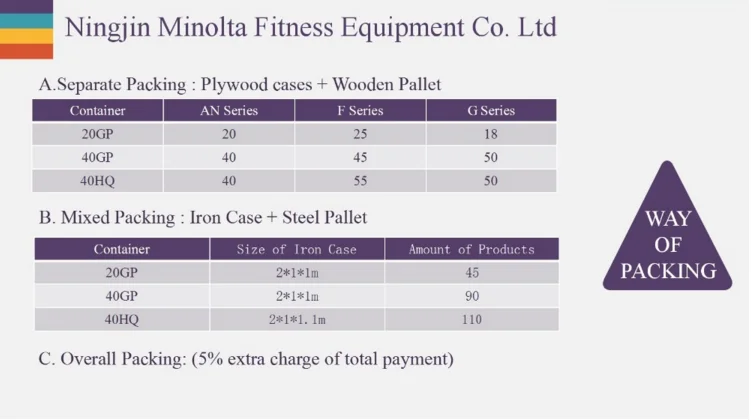 Ningjin Minolta Fitness Equipment Co. Ltd

A.Separate Packing : Plywood cases + Wooden Pallet

| Container | AN Series | F Series | G Series |
|---|---|---|---|
| 20GP | 20 | 25 | 18 |
| 40GP | 40 | 45 | 50 |
| 40HQ | 40 | 55 | 50 |

B. Mixed Packing : Iron Case + Steel Pallet

| Container | Size of Iron Case | Amount of Products |
|---|---|---|
| 20GP | 2*1*1m | 45 |
| 40GP | 2*1*1m | 90 |
| 40HQ | 2*1*1.1m | 110 |

C. Overall Packing: (5% extra charge of total payment)

WAY OF PACKING